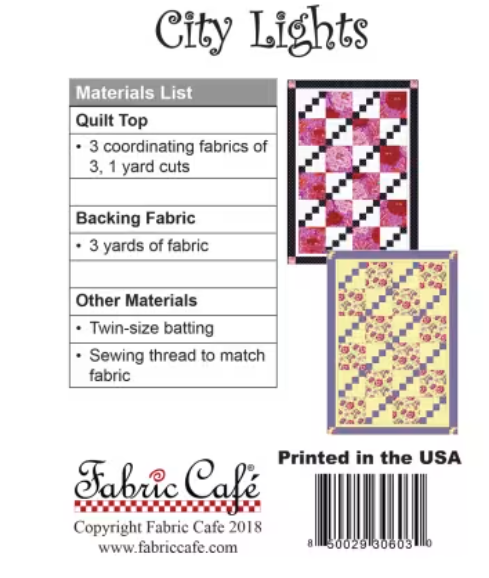 City Lights

Materials List

Quilt Top

• 3 coordinating fabrics of 3, 1 yard cuts

Backing Fabric

• 3 yards of fabric

Other Materials

• Twin-size batting

• Sewing thread to match fabric

Fabric Café®

Copyright Fabric Cafe 2018
www.fabriccafe.com

Printed in the USA

8 50029 30603 0